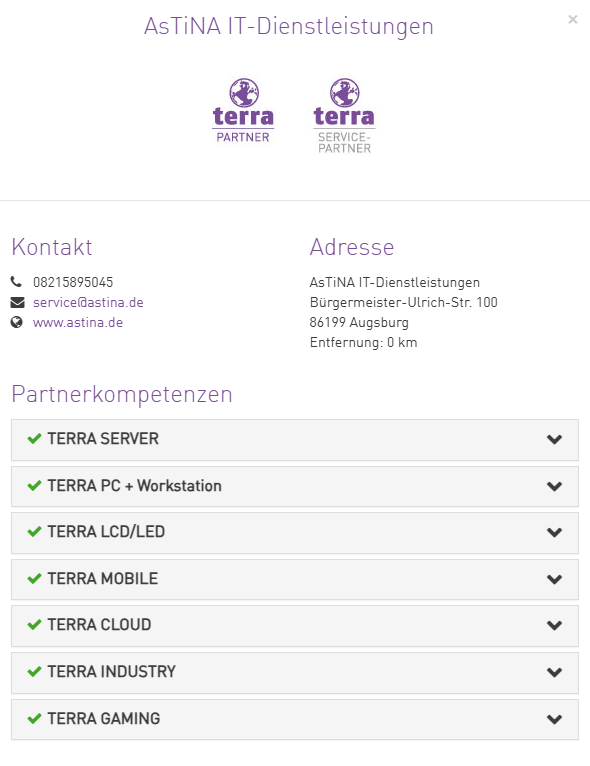 AsTiNA IT-Dienstleistungen

×

terra
PARTNER

terra
SERVICE-PARTNER

Kontakt

08215895045
service@astina.de
www.astina.de

Adresse

AsTiNA IT-Dienstleistungen
Bürgermeister-Ulrich-Str. 100
86199 Augsburg
Entfernung: 0 km

Partnerkompetenzen

TERRA SERVER

TERRA PC + Workstation

TERRA LCD/LED

TERRA MOBILE

TERRA CLOUD

TERRA INDUSTRY

TERRA GAMING